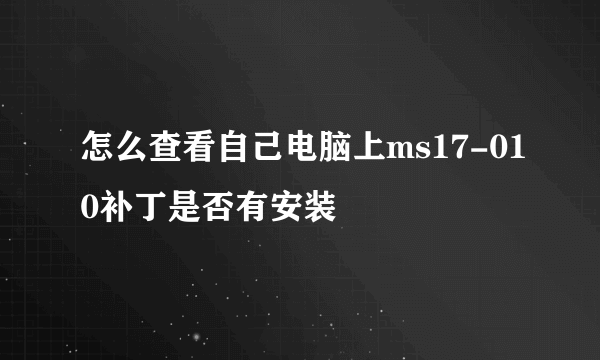 怎么查看自己电脑上ms17-010补丁是否有安装